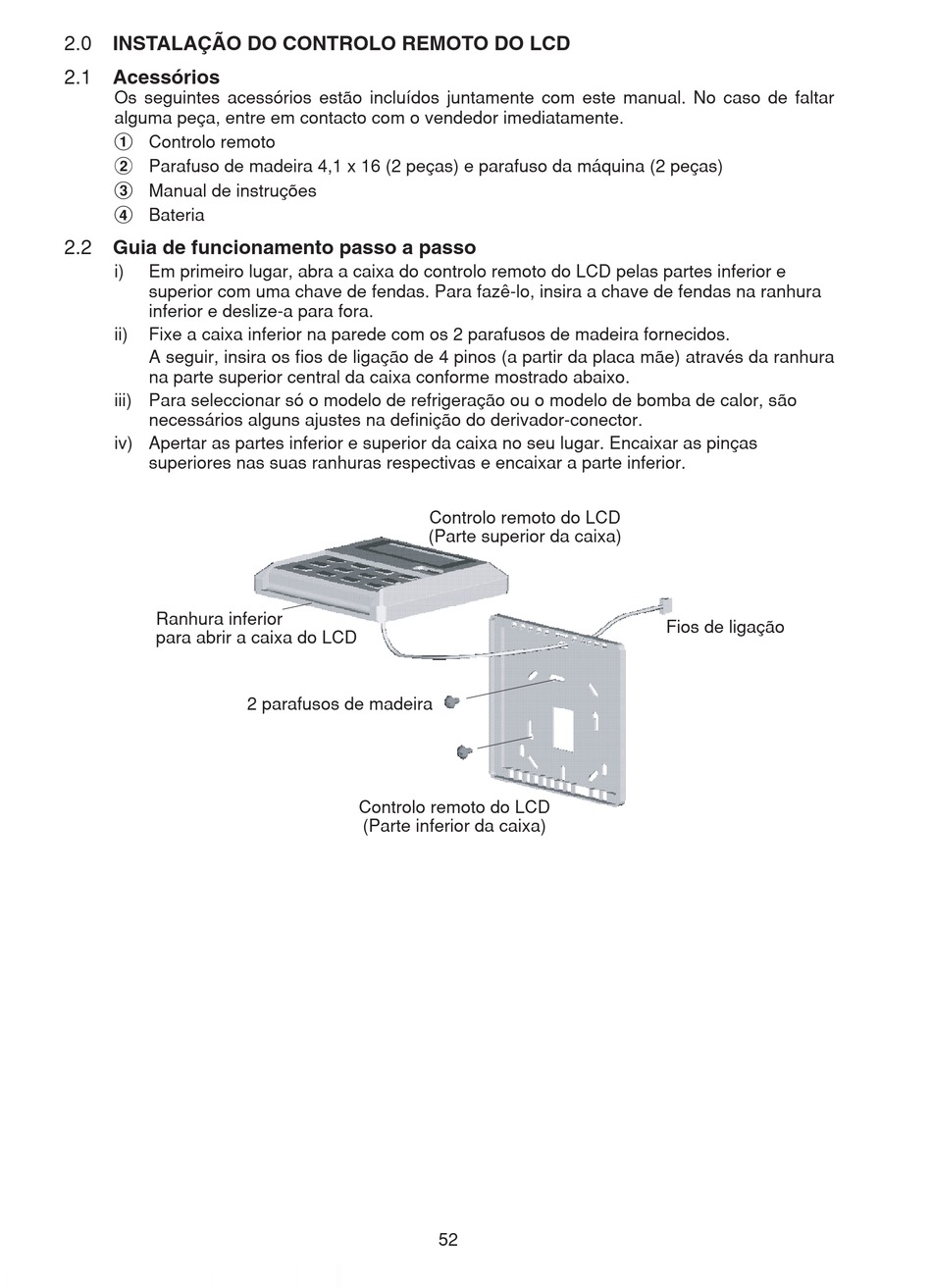 2.0 INSTALAÇÃO DO CONTROLO REMOTO DO LCD

2.1 Acessórios

Os seguintes acessórios estão incluídos juntamente com este manual. No caso de faltar alguma peça, entre em contacto com o vendedor imediatamente.

① Controlo remoto
② Parafuso de madeira 4,1 x 16 (2 peças) e parafuso da máquina (2 peças)
③ Manual de instruções
④ Bateria

2.2 Guia de funcionamento passo a passo

i) Em primeiro lugar, abra a caixa do controlo remoto do LCD pelas partes inferior e superior com uma chave de fendas. Para fazê-lo, insira a chave de fendas na ranhura inferior e deslize-a para fora.

ii) Fixe a caixa inferior na parede com os 2 parafusos de madeira fornecidos.
A seguir, insira os fios de ligação de 4 pinos (a partir da placa mãe) através da ranhura na parte superior central da caixa conforme mostrado abaixo.

iii) Para seleccionar só o modelo de refrigeração ou o modelo de bomba de calor, são necessários alguns ajustes na definição do derivador-conector.

iv) Apertar as partes inferior e superior da caixa no seu lugar. Encaixar as pinças superiores nas suas ranhuras respectivas e encaixar a parte inferior.

Controlo remoto do LCD
(Parte superior da caixa)

Ranhura inferior
para abrir a caixa do LCD

Fios de ligação

2 parafusos de madeira

Controlo remoto do LCD
(Parte inferior da caixa)

52